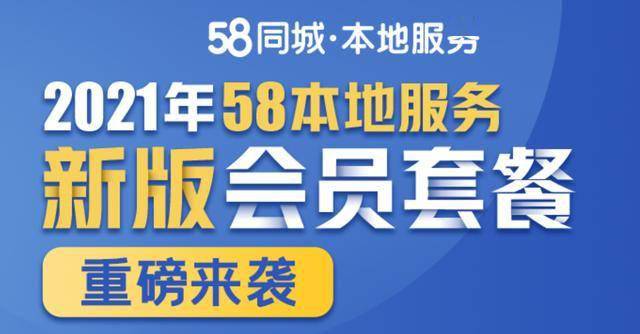 58同城·本地服务

2021年58本地服务
新版会员套餐

重磅来袭